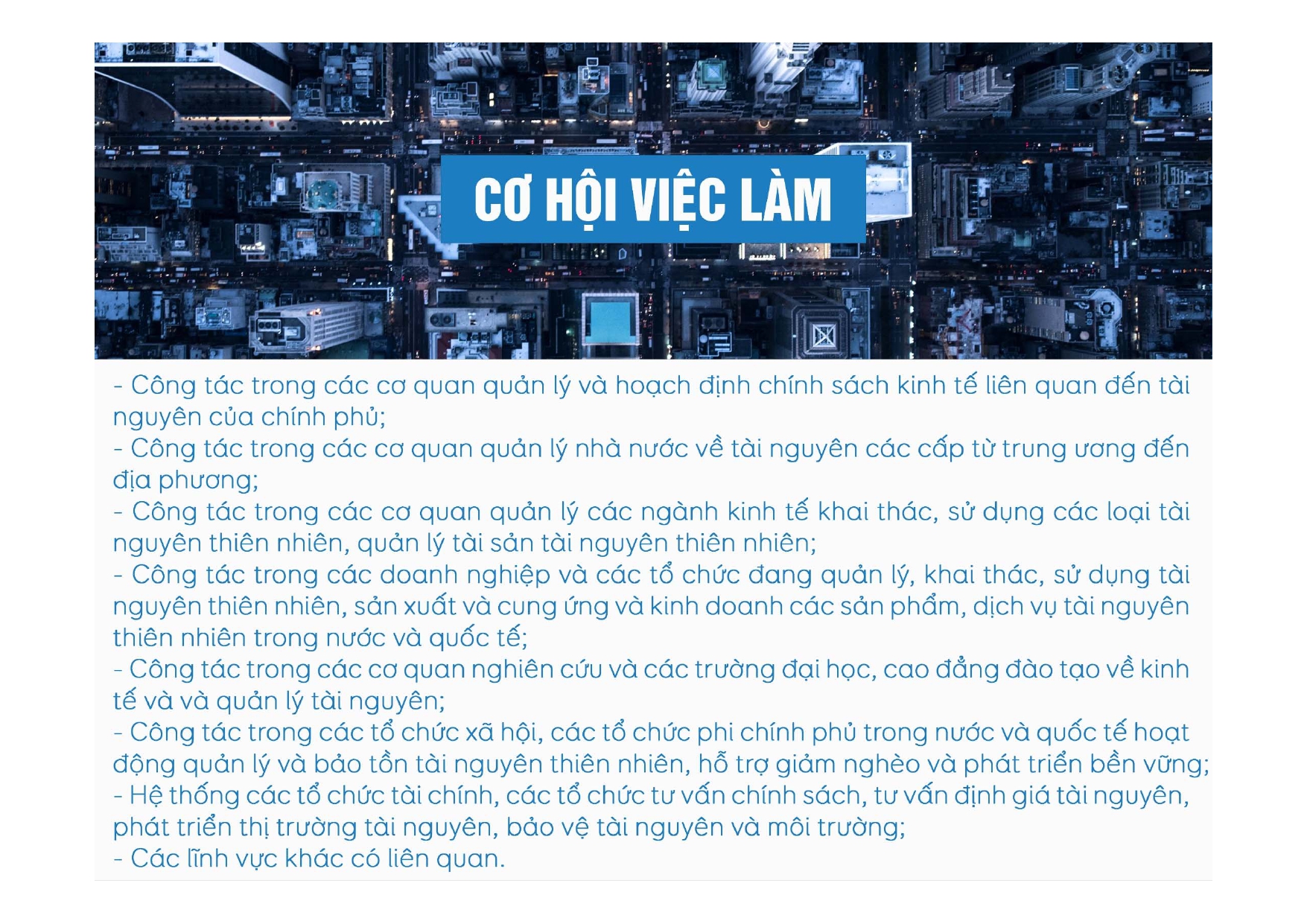 CƠ HỘI VIỆC LÀM

- Công tác trong các cơ quan quản lý và hoạch định chính sách kinh tế liên quan đến tài nguyên của chính phủ;
- Công tác trong các cơ quan quản lý nhà nước về tài nguyên các cấp từ trung ương đến địa phương;
- Công tác trong các cơ quan quản lý các ngành kinh tế khai thác, sử dụng các loại tài nguyên thiên nhiên, quản lý tài sản tài nguyên thiên nhiên;
- Công tác trong các doanh nghiệp và các tổ chức đang quản lý, khai thác, sử dụng tài nguyên thiên nhiên, sản xuất và cung ứng và kinh doanh các sản phẩm, dịch vụ tài nguyên thiên nhiên trong nước và quốc tế;
- Công tác trong các cơ quan nghiên cứu và các trường đại học, cao đẳng đào tạo về kinh tế và và quản lý tài nguyên;
- Công tác trong các tổ chức xã hội, các tổ chức phi chính phủ trong nước và quốc tế hoạt động quản lý và bảo tồn tài nguyên thiên nhiên, hỗ trợ giảm nghèo và phát triển bền vững;
- Hệ thống các tổ chức tài chính, các tổ chức tư vấn chính sách, tư vấn định giá tài nguyên, phát triển thị trường tài nguyên, bảo vệ tài nguyên và môi trường;
- Các lĩnh vực khác có liên quan.